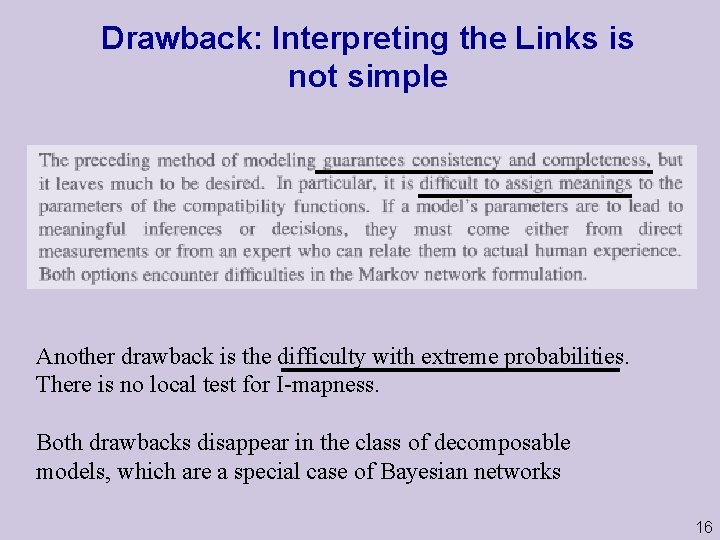 Drawback: Interpreting the Links is not simple

The preceding method of modeling guarantees consistency and completeness, but it leaves much to be desired. In particular, it is difficult to assign meanings to the parameters of the compatibility functions. If a model's parameters are to lead to meaningful inferences or decisions, they must come either from direct measurements or from an expert who can relate them to actual human experience. Both options encounter difficulties in the Markov network formulation.

Another drawback is the difficulty with extreme probabilities. There is no local test for I-mapness.

Both drawbacks disappear in the class of decomposable models, which are a special case of Bayesian networks

16